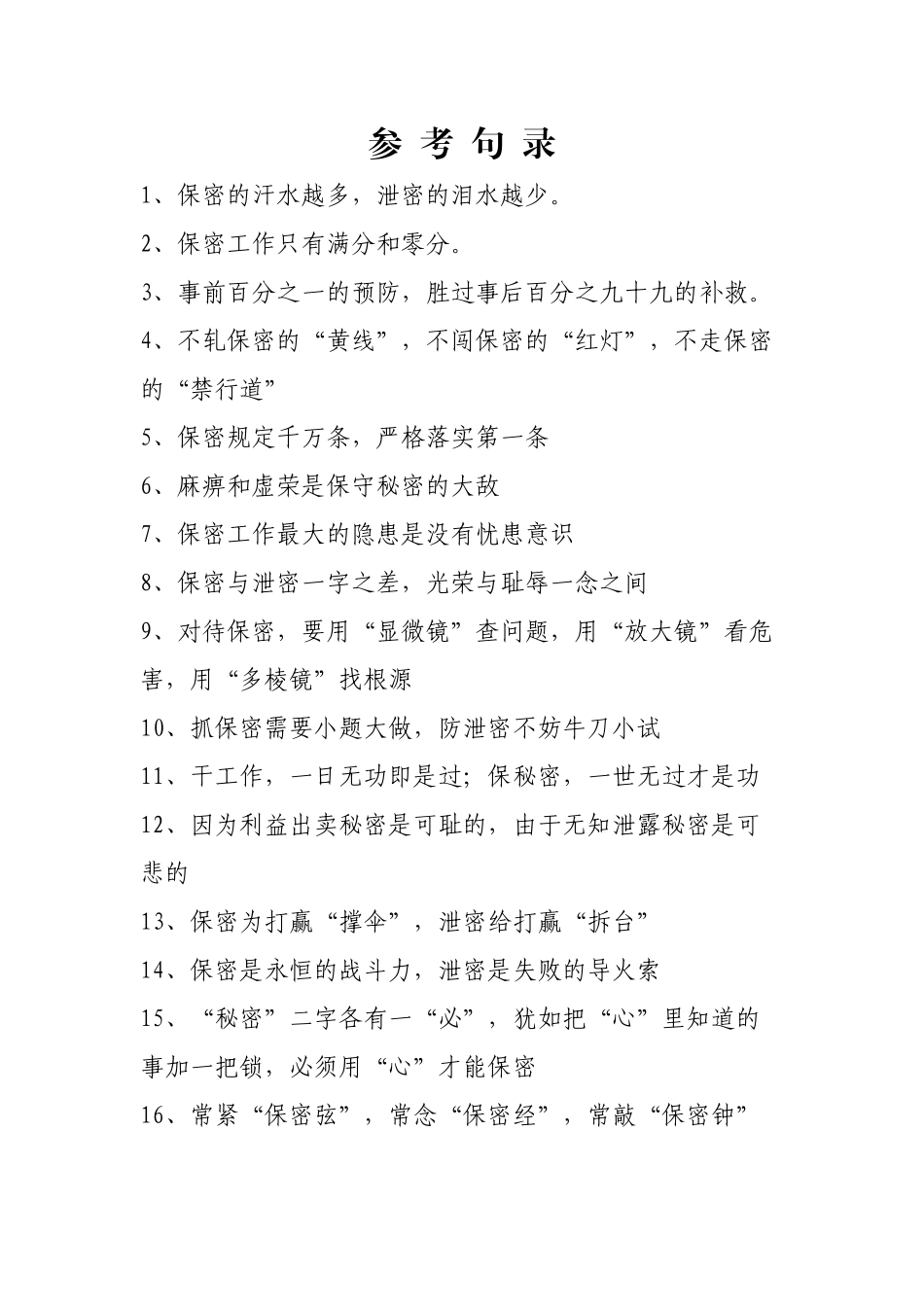 参 考 句 录

1、保密的汗水越多，泄密的泪水越少。

2、保密工作只有满分和零分。

3、事前百分之一的预防，胜过事后百分之九十九的补救。

4、不轧保密的“黄线”，不闯保密的“红灯”，不走保密的“禁行道”

5、保密规定千万条，严格落实第一条

6、麻痹和虚荣是保守秘密的大敌

7、保密工作最大的隐患是没有忧患意识

8、保密与泄密一字之差，光荣与耻辱一念之间

9、对待保密，要用“显微镜”查问题，用“放大镜”看危害，用“多棱镜”找根源

10、抓保密需要小题大做，防泄密不妨牛刀小试

11、干工作，一日无功即是过；保秘密，一世无过才是功

12、因为利益出卖秘密是可耻的，由于无知泄露秘密是可悲的

13、保密为打赢“撑伞”，泄密给打赢“拆台”

14、保密是永恒的战斗力，泄密是失败的导火索

15、“秘密”二字各有一“必”，犹如把“心”里知道的事加一把锁，必须用“心”才能保密

16、常紧“保密弦”，常念“保密经”，常敲“保密钟”